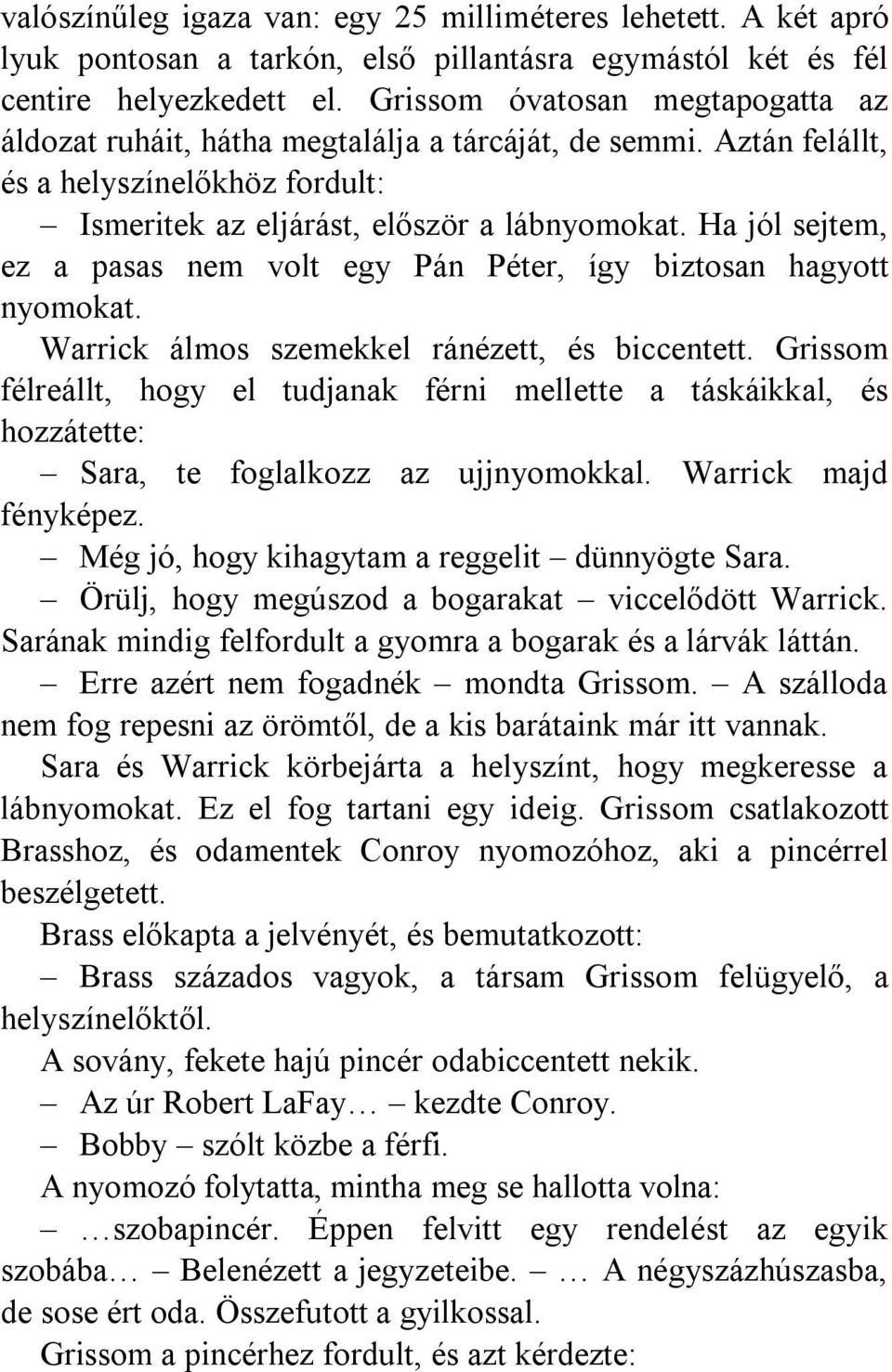 valószínűleg igaza van: egy 25 milliméteres lehetett. A két apró lyuk pontosan a tarkón, első pillantásra egymástól két és fél centire helyezkedett el. Grissom óvatosan megtapogatta az áldozat ruháit, hátha megtalálja a tárcáját, de semmi. Aztán felállt, és a helyszínelőkhöz fordult:

– Ismeritek az eljárást, először a lábnyomokat. Ha jól sejtem, ez a pasas nem volt egy Pán Péter, így biztosan hagyott nyomokat.

Warrick álmos szemekkel ránézett, és biccentett. Grissom félreállt, hogy el tudjanak férni mellette a táskáikkal, és hozzátette:

– Sara, te foglalkozz az ujjnyomokkal. Warrick majd fényképez.

– Még jó, hogy kihagytam a reggelit – dünnyögte Sara.

– Örülj, hogy megúszod a bogarakat – viccelődött Warrick. Sarának mindig felfordult a gyomra a bogarak és a lárvák láttán.

– Erre azért nem fogadnék – mondta Grissom. – A szálloda nem fog repesni az örömtől, de a kis barátaink már itt vannak.

Sara és Warrick körbejárta a helyszínt, hogy megkeresse a lábnyomokat. Ez el fog tartani egy ideig. Grissom csatlakozott Brasshoz, és odamentek Conroy nyomozóhoz, aki a pincérrel beszélgetett.

Brass előkapta a jelvényét, és bemutatkozott:

– Brass százados vagyok, a társam Grissom felügyelő, a helyszínelőktől.

A sovány, fekete hajú pincér odabiccentett nekik.

– Az úr Robert LaFay… – kezdte Conroy.

– Bobby – szólt közbe a férfi.

A nyomozó folytatta, mintha meg se hallotta volna:

– …szobapincér. Éppen felvitt egy rendelést az egyik szobába… – Belenézett a jegyzeteibe. – … A négyszázhúszasba, de sose ért oda. Összefutott a gyilkossal.

Grissom a pincérhez fordult, és azt kérdezte: